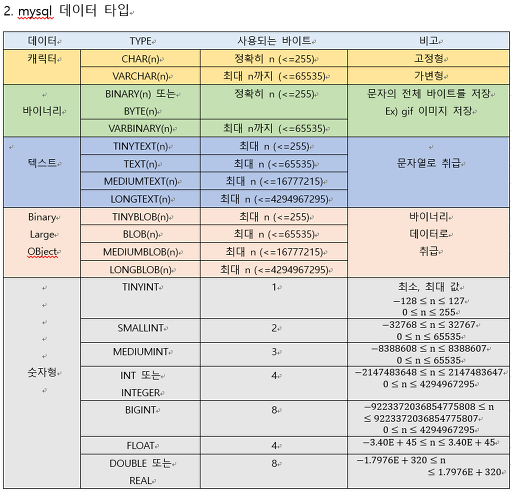 2. mysql 데이터 타입

| 데이터 | TYPE | 사용되는 바이트 | 비고 |
|---|---|---|---|
| 캐릭터 | CHAR(n) | 정확히 n (<=255) | 고정형 |
| | VARCHAR(n) | 최대 n까지 (<=65535) | 가변형 |
| 바이너리 | BINARY(n) 또는 BYTE(n) | 정확히 n (<=255) | 문자의 전체 바이트를 저장 Ex) gif 이미지 저장 |
| | VARBINARY(n) | 최대 n까지 (<=65535) | |
| 텍스트 | TINYTEXT(n) | 최대 n (<=255) | 문자열로 취급 |
| | TEXT(n) | 최대 n (<=65535) | |
| | MEDIUMTEXT(n) | 최대 n (<=16777215) | |
| | LONGTEXT(n) | 최대 n (<=4294967295) | |
| Binary Large OBject | TINYBLOB(n) | 최대 n (<=255) | 바이너리 데이터로 취급 |
| | BLOB(n) | 최대 n (<=65535) | |
| | MEDIUMBLOB(n) | 최대 n (<=16777215) | |
| | LONGBLOB(n) | 최대 n (<=4294967295) | |
| 숫자형 | TINYINT | 1 | 최소, 최대 값 $-128 \le n \le 127$ $0 \le n \le 255$ |
| | SMALLINT | 2 | $-32768 \le n \le 32767$ $0 \le n \le 65535$ |
| | MEDIUMINT | 3 | $-8388608 \le n \le 8388607$ $0 \le n \le 65535$ |
| | INT 또는 INTEGER | 4 | $-2147483648 \le n \le 2147483647$ $0 \le n \le 4294967295$ |
| | BIGINT | 8 | $-9223372036854775808 \le n \le 9223372036854775807$ $0 \le n \le 4294967295$ |
| | FLOAT | 4 | $-3.40E+45 \le n \le 3.40E+45$ |
| | DOUBLE 또는 REAL | 8 | $-1.7976E+320 \le n \le 1.7976E+320$ |